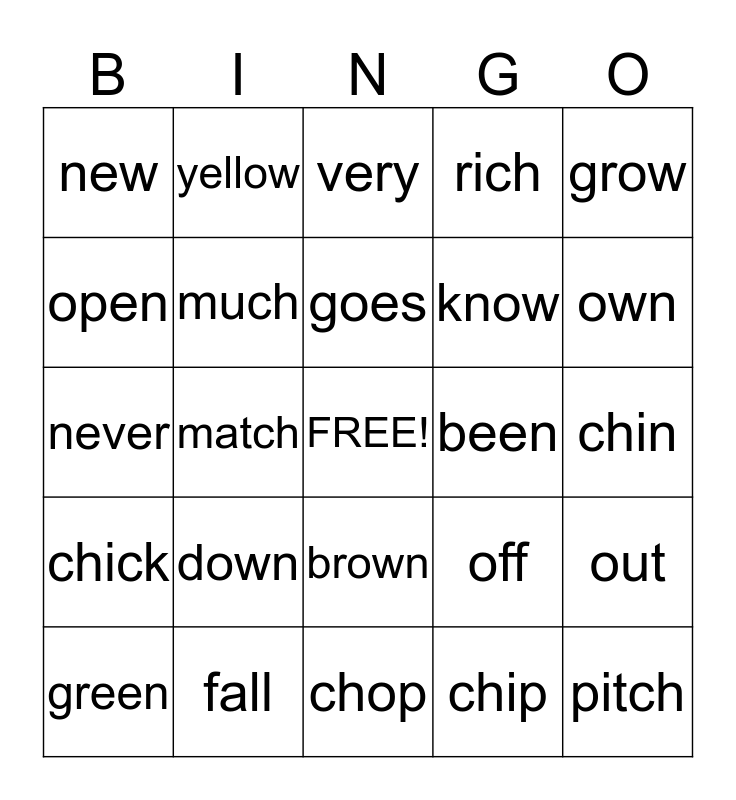 | B | I | N | G | O |
|---|---|---|---|---|
| new | yellow | very | rich | grow |
| open | much | goes | know | own |
| never | match | FREE! | been | chin |
| chick | down | brown | off | out |
| green | fall | chop | chip | pitch |